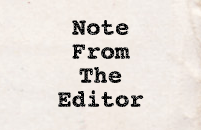 Note
From
The
Editor